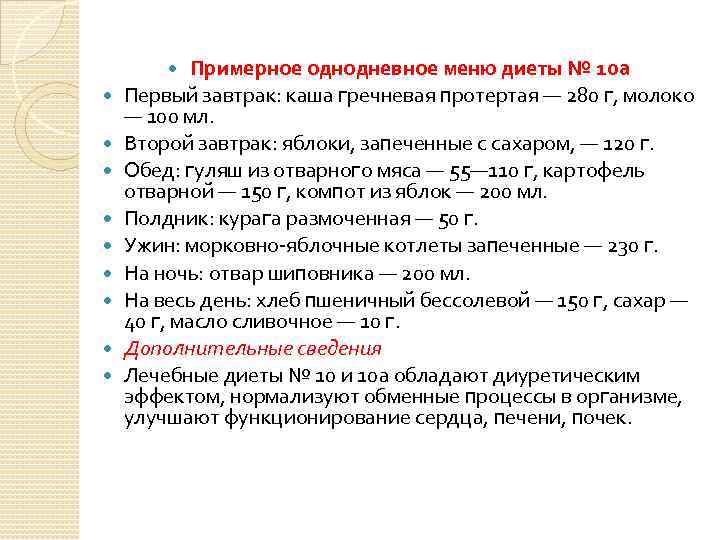 Примерное однодневное меню диеты № 10а

Первый завтрак: каша гречневая протертая — 280 г, молоко — 100 мл.

Второй завтрак: яблоки, запеченные с сахаром, — 120 г.

Обед: гуляш из отварного мяса — 55—110 г, картофель отварной — 150 г, компот из яблок — 200 мл.

Полдник: курага размоченная — 50 г.

Ужин: морковно-яблочные котлеты запеченные — 230 г.

На ночь: отвар шиповника — 200 мл.

На весь день: хлеб пшеничный бессолевой — 150 г, сахар — 40 г, масло сливочное — 10 г.

Дополнительные сведения

Лечебные диеты № 10 и 10а обладают диуретическим эффектом, нормализуют обменные процессы в организме, улучшают функционирование сердца, печени, почек.